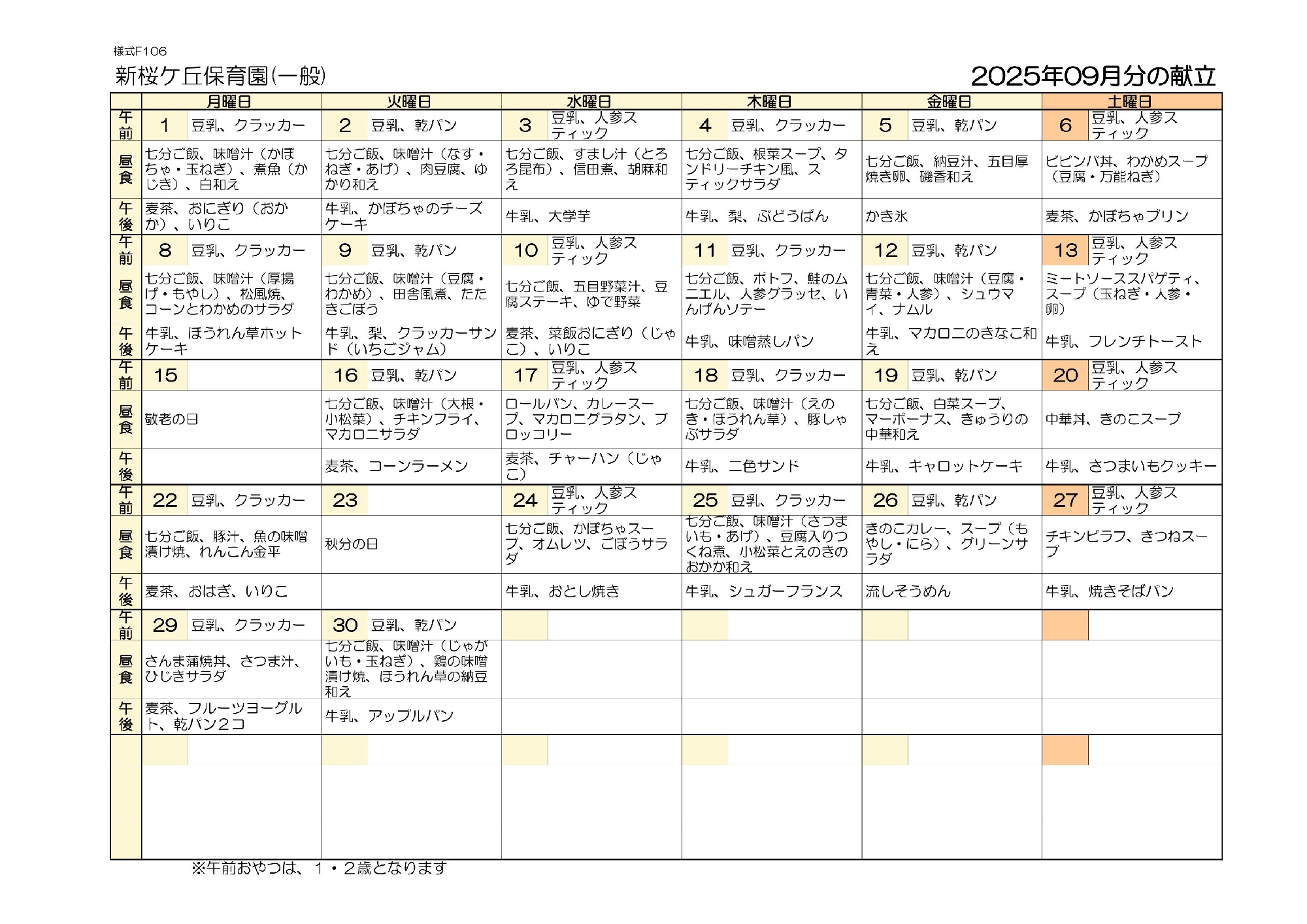 様式F106

新桜ケ丘保育園(一般)

2025年09月分の献立

| | 月曜日 | 火曜日 | 水曜日 | 木曜日 | 金曜日 | 土曜日 |
|---|---|---|---|---|---|---|
| 午前 | 1 豆乳、クラッカー | 2 豆乳、乾パン | 3 豆乳、人参スティック | 4 豆乳、クラッカー | 5 豆乳、乾パン | 6 豆乳、人参スティック |
| 昼食 | 七分ご飯、味噌汁（かぼちゃ・玉ねぎ）、煮魚（かじき）、白和え | 七分ご飯、味噌汁（なす・ねぎ・あげ）、肉豆腐、ゆかり和え | 七分ご飯、すまし汁（とろろ昆布）、信田煮、胡麻和え | 七分ご飯、根菜スープ、タンドリーチキン風、スティックサラダ | 七分ご飯、納豆汁、五目厚焼き卵、磯香和え | ビビンバ丼、わかめスープ（豆腐・万能ねぎ） |
| 午後 | 麦茶、おにぎり（おかか）、いりこ | 牛乳、かぼちゃのチーズケーキ | 牛乳、大学芋 | 牛乳、梨、ぶどうぱん | かき氷 | 麦茶、かぼちゃプリン |
| 午前 | 8 豆乳、クラッカー | 9 豆乳、乾パン | 10 豆乳、人参スティック | 11 豆乳、クラッカー | 12 豆乳、乾パン | 13 豆乳、人参スティック |
| 昼食 | 七分ご飯、味噌汁（厚揚げ・もやし）、松風焼、コーンとわかめのサラダ | 七分ご飯、味噌汁（豆腐・わかめ）、田舎風煮、たたきごぼう | 七分ご飯、五目野菜汁、豆腐ステーキ、ゆで野菜 | 七分ご飯、ポトフ、鮭のムニエル、人参グラッセ、いんげんソテー | 七分ご飯、味噌汁（豆腐・青菜・人参）、シュウマイ、ナムル | ミートソーススパゲティ、スープ（玉ねぎ・人参・卵） |
| 午後 | 牛乳、ほうれん草ホットケーキ | 牛乳、梨、クラッカーサンド（いちごジャム） | 麦茶、菜飯おにぎり（じゃこ）、いりこ | 牛乳、味噌蒸しパン | 牛乳、マカロニのきなこ和え | 牛乳、フレンチトースト |
| 午前 | 15 | 16 豆乳、乾パン | 17 豆乳、人参スティック | 18 豆乳、クラッカー | 19 豆乳、乾パン | 20 豆乳、人参スティック |
| 昼食 | 敬老の日 | 七分ご飯、味噌汁（大根・小松菜）、チキンフライ、マカロニサラダ | ロールパン、カレースープ、マカロニグラタン、ブロッコリー | 七分ご飯、味噌汁（えのき・ほうれん草）、豚しゃぶサラダ | 七分ご飯、白菜スープ、マーボーナス、きゅうりの中華和え | 中華丼、きのこスープ |
| 午後 | | 麦茶、コーンラーメン | 麦茶、チャーハン（じゃこ） | 牛乳、二色サンド | 牛乳、キャロットケーキ | 牛乳、さつまいもクッキー |
| 午前 | 22 豆乳、クラッカー | 23 | 24 豆乳、人参スティック | 25 豆乳、クラッカー | 26 豆乳、乾パン | 27 豆乳、人参スティック |
| 昼食 | 七分ご飯、豚汁、魚の味噌漬け焼、れんこん金平 | 秋分の日 | 七分ご飯、かぼちゃスープ、オムレツ、ごぼうサラダ | 七分ご飯、味噌汁（さつまいも・あげ）、豆腐入りつくね煮、小松菜とえのきのおかか和え | きのこカレー、スープ（もやし・にら）、グリーンサラダ | チキンピラフ、きつねスープ |
| 午後 | 麦茶、おはぎ、いりこ | | 牛乳、おとし焼き | 牛乳、シュガーフランス | 流しそうめん | 牛乳、焼きそばパン |
| 午前 | 29 豆乳、クラッカー | 30 豆乳、乾パン | | | | |
| 昼食 | さんま蒲焼丼、さつま汁、ひじきサラダ | 七分ご飯、味噌汁（じゃがいも・玉ねぎ）、鶏の味噌漬け焼、ほうれん草の納豆和え | | | | |
| 午後 | 麦茶、フルーツヨーグルト、乾パン２コ | 牛乳、アップルパン | | | | |

※午前おやつは、１・２歳となります